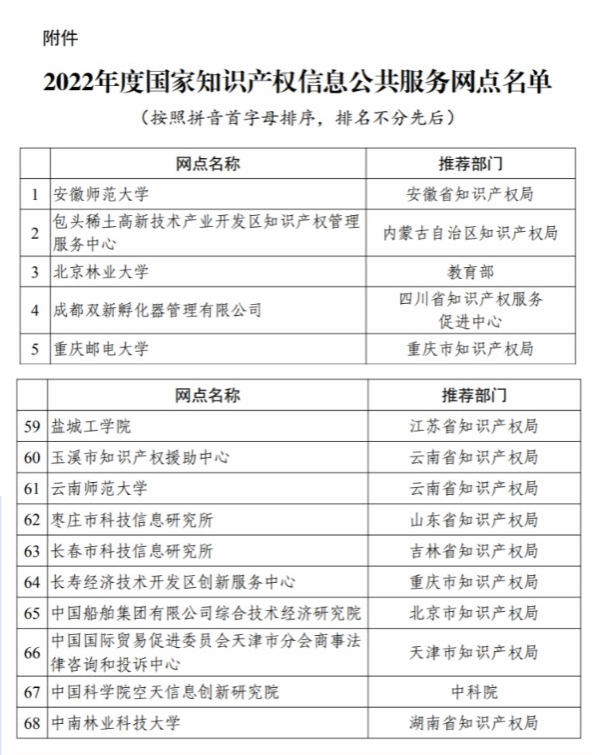 附件

2022年度国家知识产权信息公共服务网点名单

（按照拼音首字母排序，排名不分先后）

| | 网点名称 | 推荐部门 |
|---|---|---|
| 1 | 安徽师范大学 | 安徽省知识产权局 |
| 2 | 包头稀土高新技术产业开发区知识产权管理服务中心 | 内蒙古自治区知识产权局 |
| 3 | 北京林业大学 | 教育部 |
| 4 | 成都双新孵化器管理有限公司 | 四川省知识产权服务促进中心 |
| 5 | 重庆邮电大学 | 重庆市知识产权局 |

| | 网点名称 | 推荐部门 |
|---|---|---|
| 59 | 盐城工学院 | 江苏省知识产权局 |
| 60 | 玉溪市知识产权援助中心 | 云南省知识产权局 |
| 61 | 云南师范大学 | 云南省知识产权局 |
| 62 | 枣庄市科技信息研究所 | 山东省知识产权局 |
| 63 | 长春市科技信息研究所 | 吉林省知识产权局 |
| 64 | 长寿经济技术开发区创新服务中心 | 重庆市知识产权局 |
| 65 | 中国船舶集团有限公司综合技术经济研究院 | 北京市知识产权局 |
| 66 | 中国国际贸易促进委员会天津市分会商事法律咨询和投诉中心 | 天津市知识产权局 |
| 67 | 中国科学院空天信息创新研究院 | 中科院 |
| 68 | 中南林业科技大学 | 湖南省知识产权局 |